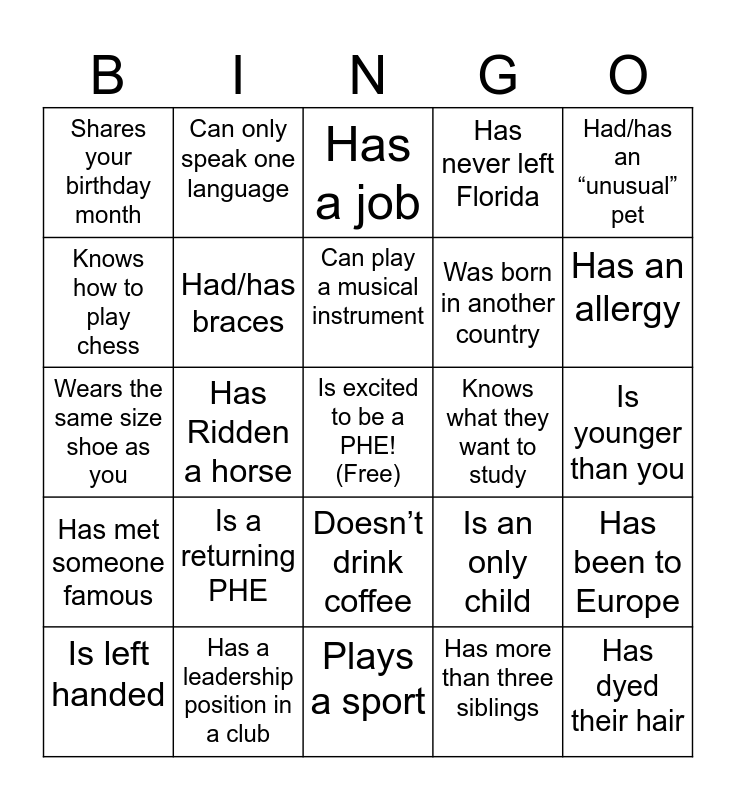 | B | I | N | G | O |
|---|---|---|---|---|
| Shares your birthday month | Can only speak one language | Has a job | Has never left Florida | Had/has an “unusual” pet |
| Knows how to play chess | Had/has braces | Can play a musical instrument | Was born in another country | Has an allergy |
| Wears the same size shoe as you | Has Ridden a horse | Is excited to be a PHE! (Free) | Knows what they want to study | Is younger than you |
| Has met someone famous | Is a returning PHE | Doesn’t drink coffee | Is an only child | Has been to Europe |
| Is left handed | Has a leadership position in a club | Plays a sport | Has more than three siblings | Has dyed their hair |